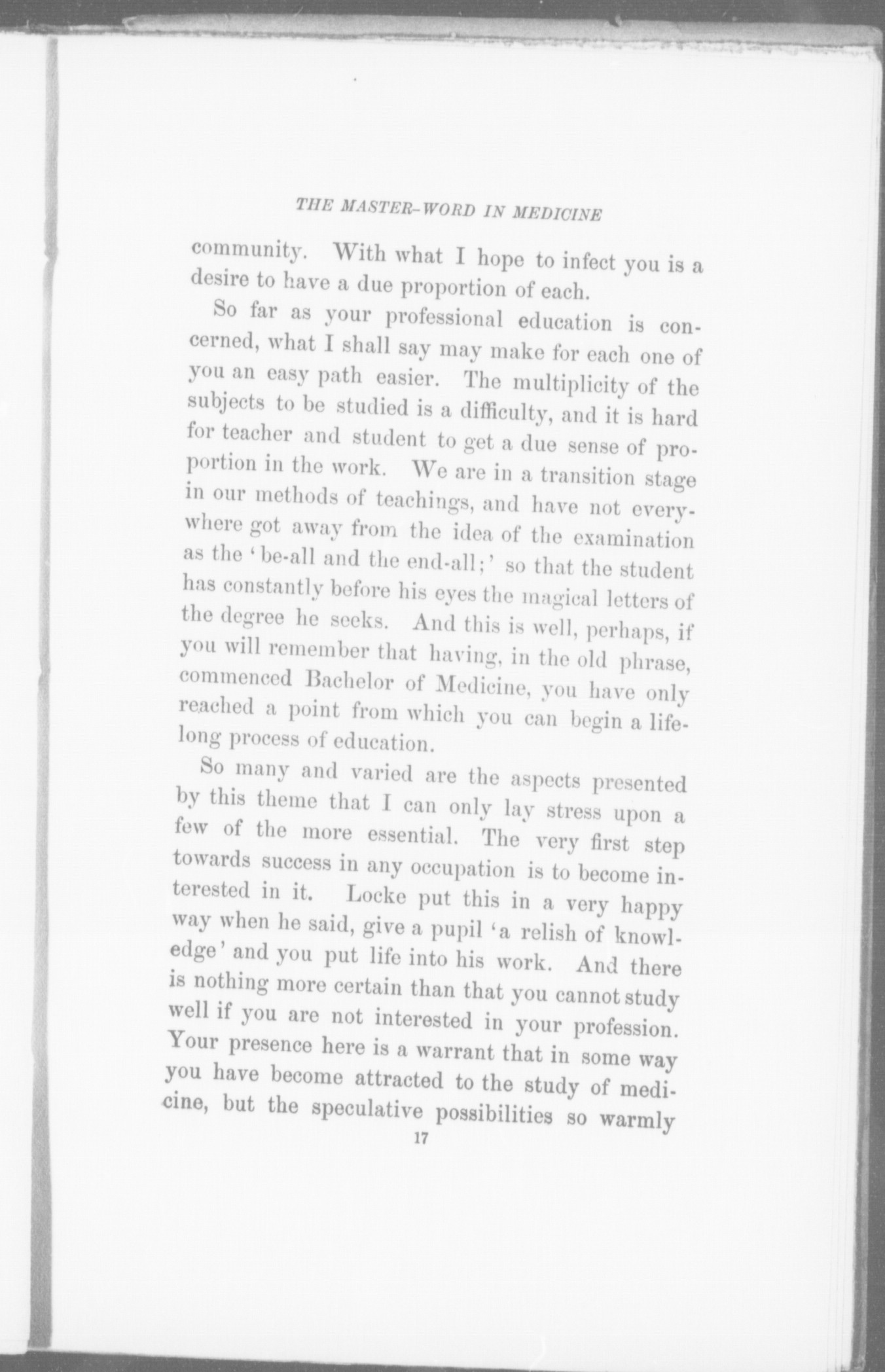 THE MASTER-WORD IN MEDICINE

community. With what I hope to infect you is a desire to have a due proportion of each.

So far as your professional education is concerned, what I shall say may make for each one of you an easy path easier. The multiplicity of the subjects to be studied is a difficulty, and it is hard for teacher and student to get a due sense of proportion in the work. We are in a transition stage in our methods of teachings, and have not everywhere got away from the idea of the examination as the 'be-all and the end-all;' so that the student has constantly before his eyes the magical letters of the degree he seeks. And this is well, perhaps, if you will remember that having, in the old phrase, commenced Bachelor of Medicine, you have only reached a point from which you can begin a lifelong process of education.

So many and varied are the aspects presented by this theme that I can only lay stress upon a few of the more essential. The very first step towards success in any occupation is to become interested in it. Locke put this in a very happy way when he said, give a pupil 'a relish of knowledge' and you put life into his work. And there is nothing more certain than that you cannot study well if you are not interested in your profession. Your presence here is a warrant that in some way you have become attracted to the study of medicine, but the speculative possibilities so warmly

17